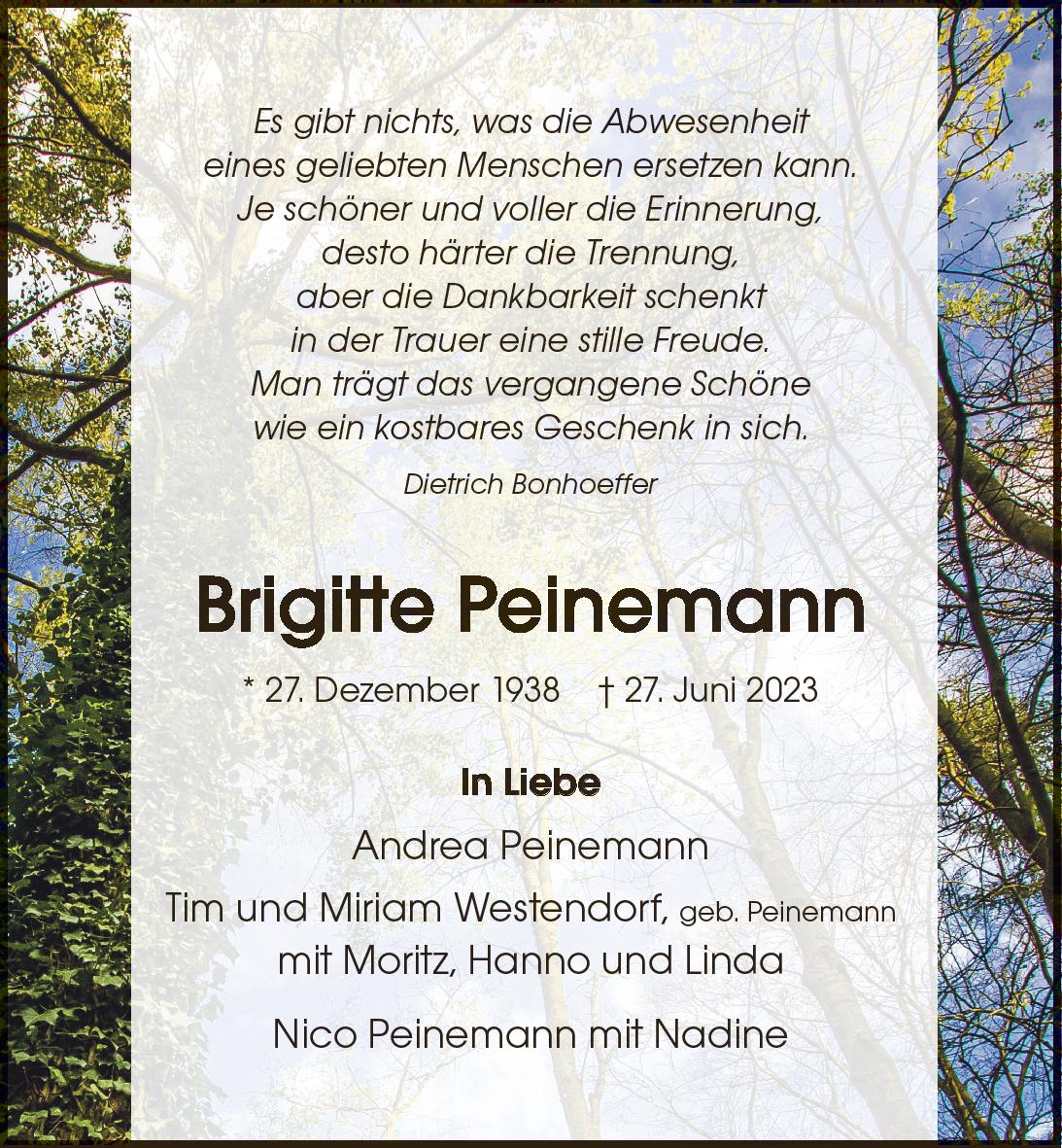 Es gibt nichts, was die Abwesenheit
eines geliebten Menschen ersetzen kann.
Je schöner und voller die Erinnerung,
desto härter die Trennung,
aber die Dankbarkeit schenkt
in der Trauer eine stille Freude.
Man trägt das vergangene Schöne
wie ein kostbares Geschenk in sich.

Dietrich Bonhoeffer

Brigitte Peinemann

* 27. Dezember 1938 † 27. Juni 2023

In Liebe

Andrea Peinemann

Tim und Miriam Westendorf, geb. Peinemann
mit Moritz, Hanno und Linda

Nico Peinemann mit Nadine